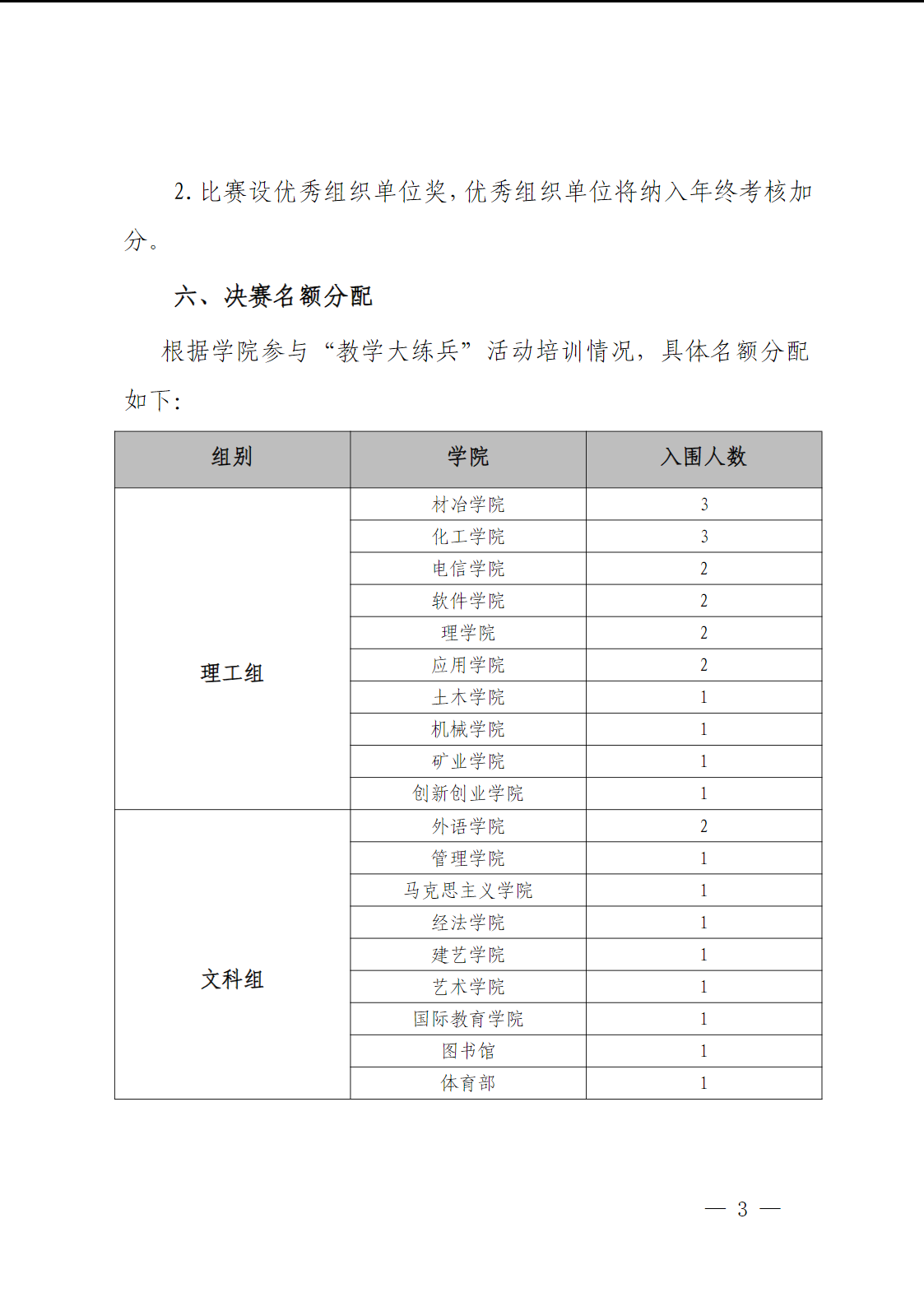 2. 比赛设优秀组织单位奖，优秀组织单位将纳入年终考核加分。

六、决赛名额分配

根据学院参与“教学大练兵”活动培训情况，具体名额分配如下：

| 组别 | 学院 | 入围人数 |
|---|---|---|
| 理工组 | 材冶学院 | 3 |
| | 化工学院 | 3 |
| | 电信学院 | 2 |
| | 软件学院 | 2 |
| | 理学院 | 2 |
| | 应用学院 | 2 |
| | 土木学院 | 1 |
| | 机械学院 | 1 |
| | 矿业学院 | 1 |
| | 创新创业学院 | 1 |
| 文科组 | 外语学院 | 2 |
| | 管理学院 | 1 |
| | 马克思主义学院 | 1 |
| | 经法学院 | 1 |
| | 建艺学院 | 1 |
| | 艺术学院 | 1 |
| | 国际教育学院 | 1 |
| | 图书馆 | 1 |
| | 体育部 | 1 |

— 3 —